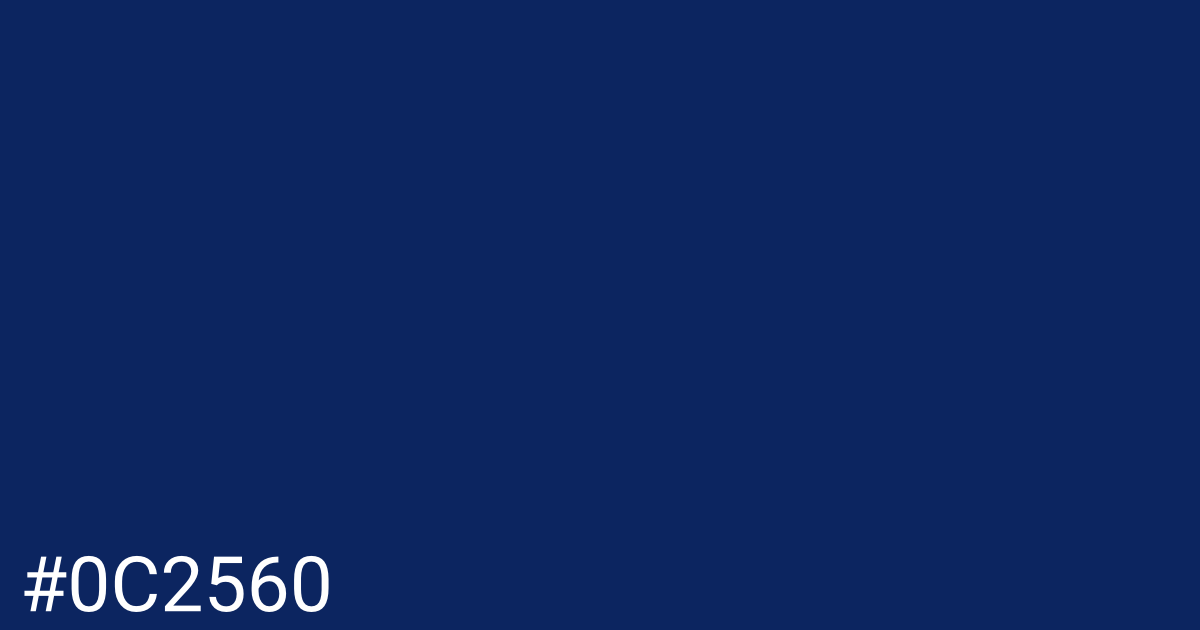 #0C2560